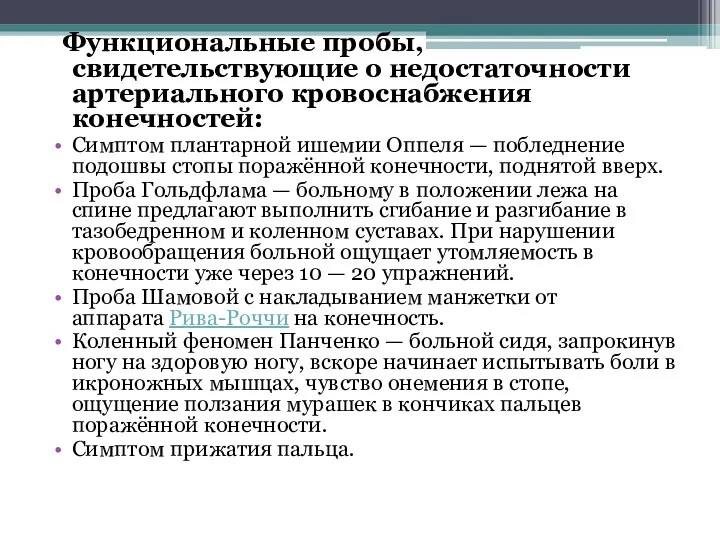 Функциональные пробы, свидетельствующие о недостаточности артериального кровоснабжения конечностей:

• Симптом плантарной ишемии Оппеля — побледнение подошвы стопы поражённой конечности, поднятой вверх.
• Проба Гольдфлама — больному в положении лежа на спине предлагают выполнить сгибание и разгибание в тазобедренном и коленном суставах. При нарушении кровообращения больной ощущает утомляемость в конечности уже через 10 — 20 упражнений.
• Проба Шамовой с накладыванием манжетки от аппарата Рива-Роччи на конечность.
• Коленный феномен Панченко — больной сидя, запрокинув ногу на здоровую ногу, вскоре начинает испытывать боли в икроножных мышцах, чувство онемения в стопе, ощущение ползания мурашек в кончиках пальцев поражённой конечности.
• Симптом прижатия пальца.